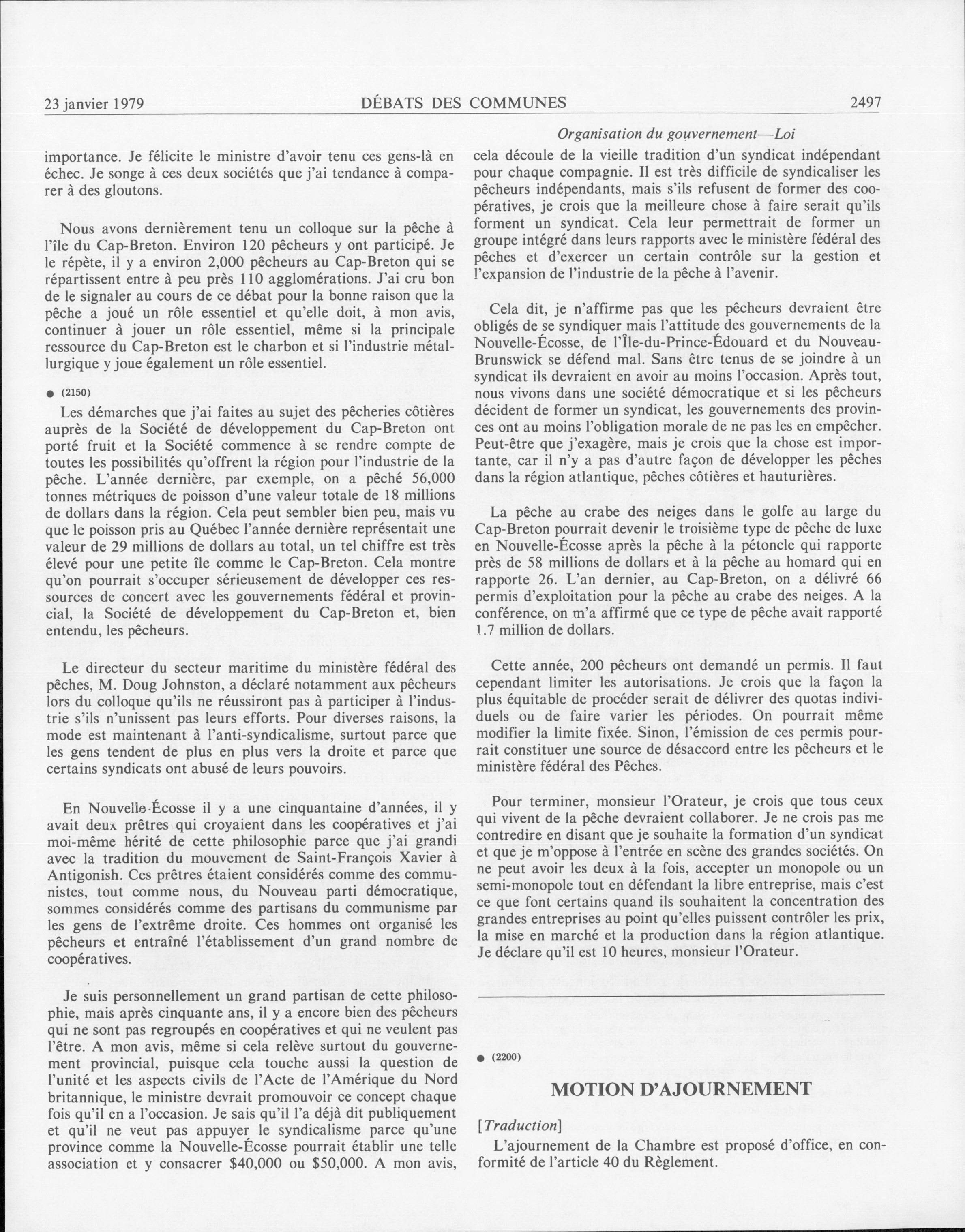 23 janvier 1979 DÉBATS DES COMMUNES 2497

Organisation du gouvernement—Loi

importance. Je félicite le ministre d'avoir tenu ces gens-là en échec. Je songe à ces deux sociétés que j'ai tendance à comparer à des gloutons.

Nous avons dernièrement tenu un colloque sur la pêche à l'île du Cap-Breton. Environ 120 pêcheurs y ont participé. Je le répète, il y a environ 2,000 pêcheurs au Cap-Breton qui se répartissent entre à peu près 110 agglomérations. J'ai cru bon de le signaler au cours de ce débat pour la bonne raison que la pêche a joué un rôle essentiel et qu'elle doit, à mon avis, continuer à jouer un rôle essentiel, même si la principale ressource du Cap-Breton est le charbon et si l'industrie métallurgique y joue également un rôle essentiel.

● (2150)

Les démarches que j'ai faites au sujet des pêcheries côtières auprès de la Société de développement du Cap-Breton ont porté fruit et la Société commence à se rendre compte de toutes les possibilités qu'offrent la région pour l'industrie de la pêche. L'année dernière, par exemple, on a pêché 56,000 tonnes métriques de poisson d'une valeur totale de 18 millions de dollars dans la région. Cela peut sembler bien peu, mais vu que le poisson pris au Québec l'année dernière représentait une valeur de 29 millions de dollars au total, un tel chiffre est très élevé pour une petite île comme le Cap-Breton. Cela montre qu'on pourrait s'occuper sérieusement de développer ces ressources de concert avec les gouvernements fédéral et provincial, la Société de développement du Cap-Breton et, bien entendu, les pêcheurs.

Le directeur du secteur maritime du ministère fédéral des pêches, M. Doug Johnston, a déclaré notamment aux pêcheurs lors du colloque qu'ils ne réussiront pas à participer à l'industrie s'ils n'unissent pas leurs efforts. Pour diverses raisons, la mode est maintenant à l'anti-syndicalisme, surtout parce que les gens tendent de plus en plus vers la droite et parce que certains syndicats ont abusé de leurs pouvoirs.

En Nouvelle-Écosse il y a une cinquantaine d'années, il y avait deux prêtres qui croyaient dans les coopératives et j'ai moi-même hérité de cette philosophie parce que j'ai grandi avec la tradition du mouvement de Saint-François Xavier à Antigonish. Ces prêtres étaient considérés comme des communistes, tout comme nous, du Nouveau parti démocratique, sommes considérés comme des partisans du communisme par les gens de l'extrême droite. Ces hommes ont organisé les pêcheurs et entraîné l'établissement d'un grand nombre de coopératives.

Je suis personnellement un grand partisan de cette philosophie, mais après cinquante ans, il y a encore bien des pêcheurs qui ne sont pas regroupés en coopératives et qui ne veulent pas l'être. A mon avis, même si cela relève surtout du gouvernement provincial, puisque cela touche aussi la question de l'unité et les aspects civils de l'Acte de l'Amérique du Nord britannique, le ministre devrait promouvoir ce concept chaque fois qu'il en a l'occasion. Je sais qu'il l'a déjà dit publiquement et qu'il ne veut pas appuyer le syndicalisme parce qu'une province comme la Nouvelle-Écosse pourrait établir une telle association et y consacrer $40,000 ou $50,000. A mon avis, cela découle de la vieille tradition d'un syndicat indépendant pour chaque compagnie. Il est très difficile de syndicaliser les pêcheurs indépendants, mais s'ils refusent de former des coopératives, je crois que la meilleure chose à faire serait qu'ils forment un syndicat. Cela leur permettrait de former un groupe intégré dans leurs rapports avec le ministère fédéral des pêches et d'exercer un certain contrôle sur la gestion et l'expansion de l'industrie de la pêche à l'avenir.

Cela dit, je n'affirme pas que les pêcheurs devraient être obligés de se syndiquer mais l'attitude des gouvernements de la Nouvelle-Écosse, de l'Île-du-Prince-Édouard et du Nouveau-Brunswick se défend mal. Sans être tenus de se joindre à un syndicat ils devraient en avoir au moins l'occasion. Après tout, nous vivons dans une société démocratique et si les pêcheurs décident de former un syndicat, les gouvernements des provinces ont au moins l'obligation morale de ne pas les en empêcher. Peut-être que j'exagère, mais je crois que la chose est importante, car il n'y a pas d'autre façon de développer les pêches dans la région atlantique, pêches côtières et hauturières.

La pêche au crabe des neiges dans le golfe au large du Cap-Breton pourrait devenir le troisième type de pêche de luxe en Nouvelle-Écosse après la pêche à la pétoncle qui rapporte près de 58 millions de dollars et à la pêche au homard qui en rapporte 26. L'an dernier, au Cap-Breton, on a délivré 66 permis d'exploitation pour la pêche au crabe des neiges. A la conférence, on m'a affirmé que ce type de pêche avait rapporté 1.7 million de dollars.

Cette année, 200 pêcheurs ont demandé un permis. Il faut cependant limiter les autorisations. Je crois que la façon la plus équitable de procéder serait de délivrer des quotas individuels ou de faire varier les périodes. On pourrait même modifier la limite fixée. Sinon, l'émission de ces permis pourrait constituer une source de désaccord entre les pêcheurs et le ministère fédéral des Pêches.

Pour terminer, monsieur l'Orateur, je crois que tous ceux qui vivent de la pêche devraient collaborer. Je ne crois pas me contredire en disant que je souhaite la formation d'un syndicat et que je m'oppose à l'entrée en scène des grandes sociétés. On ne peut avoir les deux à la fois, accepter un monopole ou un semi-monopole tout en défendant la libre entreprise, mais c'est ce que font certains quand ils souhaitent la concentration des grandes entreprises au point qu'elles puissent contrôler les prix, la mise en marché et la production dans la région atlantique. Je déclare qu'il est 10 heures, monsieur l'Orateur.

● (2200)

MOTION D'AJOURNEMENT

[Traduction]

L'ajournement de la Chambre est proposé d'office, en conformité de l'article 40 du Règlement.